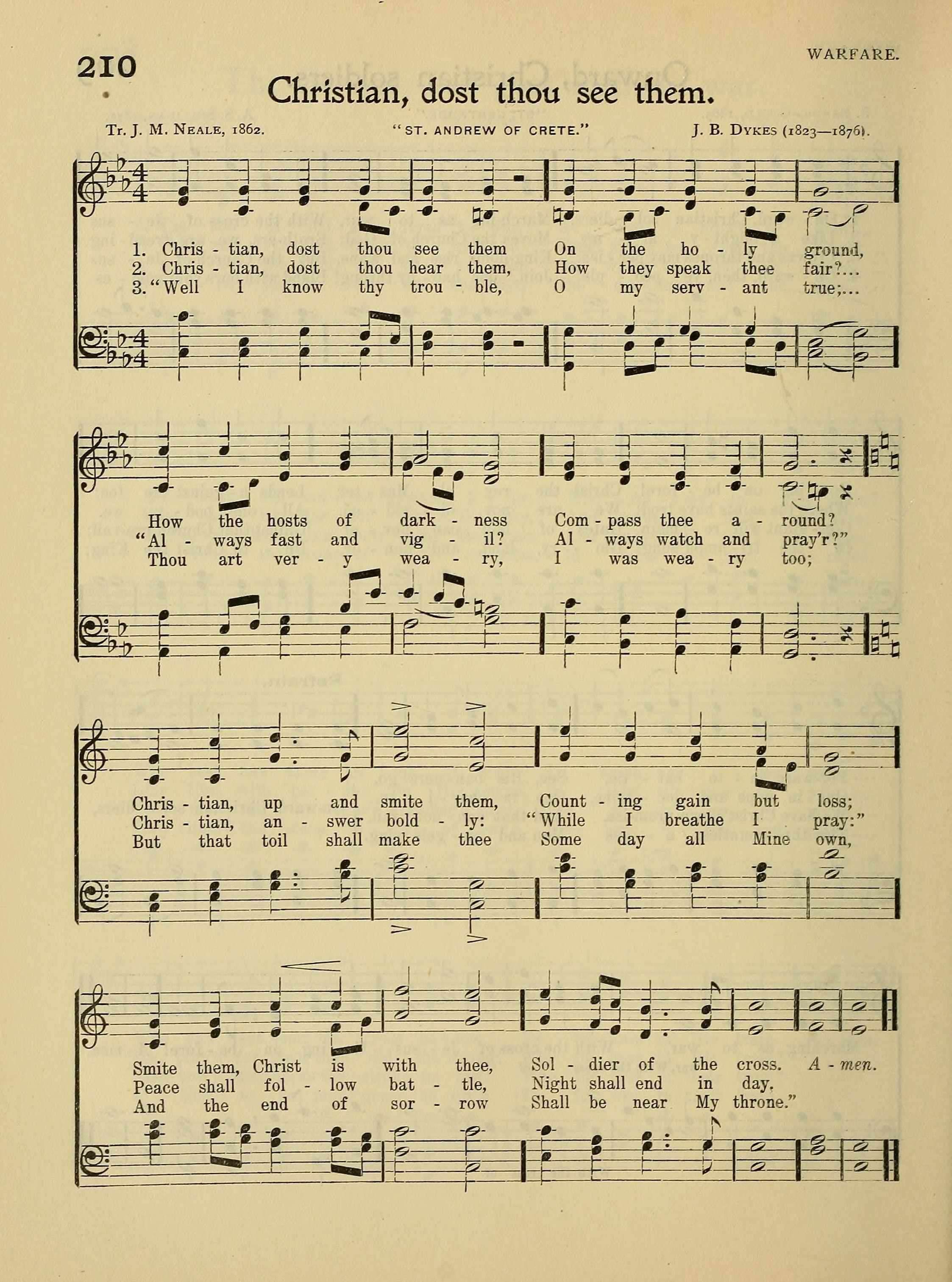 210

WARFARE.

Christian, dost thou see them.

Tr. J. M. Neale, 1862.

"ST. ANDREW OF CRETE."

J. B. Dykes (1823—1876).

1. Chris - tian, dost thou see them On the ho - ly ground,
2. Chris - tian, dost thou hear them, How they speak thee fair?...
3. "Well I know thy trou - ble, O my serv - ant true;...

How the hosts of dark - ness Com - pass thee a - round?
"Al - ways fast and vig - il? Al - ways watch and pray'r?"
Thou art ver - y wea - ry, I was wea - ry too;

Chris - tian, up and smite them, Count - ing gain but loss;
Chris - tian, an - swer bold - ly: "While I breathe I pray:"
But that toil shall make thee Some day all Mine own,

Smite them, Christ is with thee, Sol - dier of the cross. A - men.
Peace shall fol - low bat - tle, Night shall end in day.
And the end of sor - row Shall be near My throne."